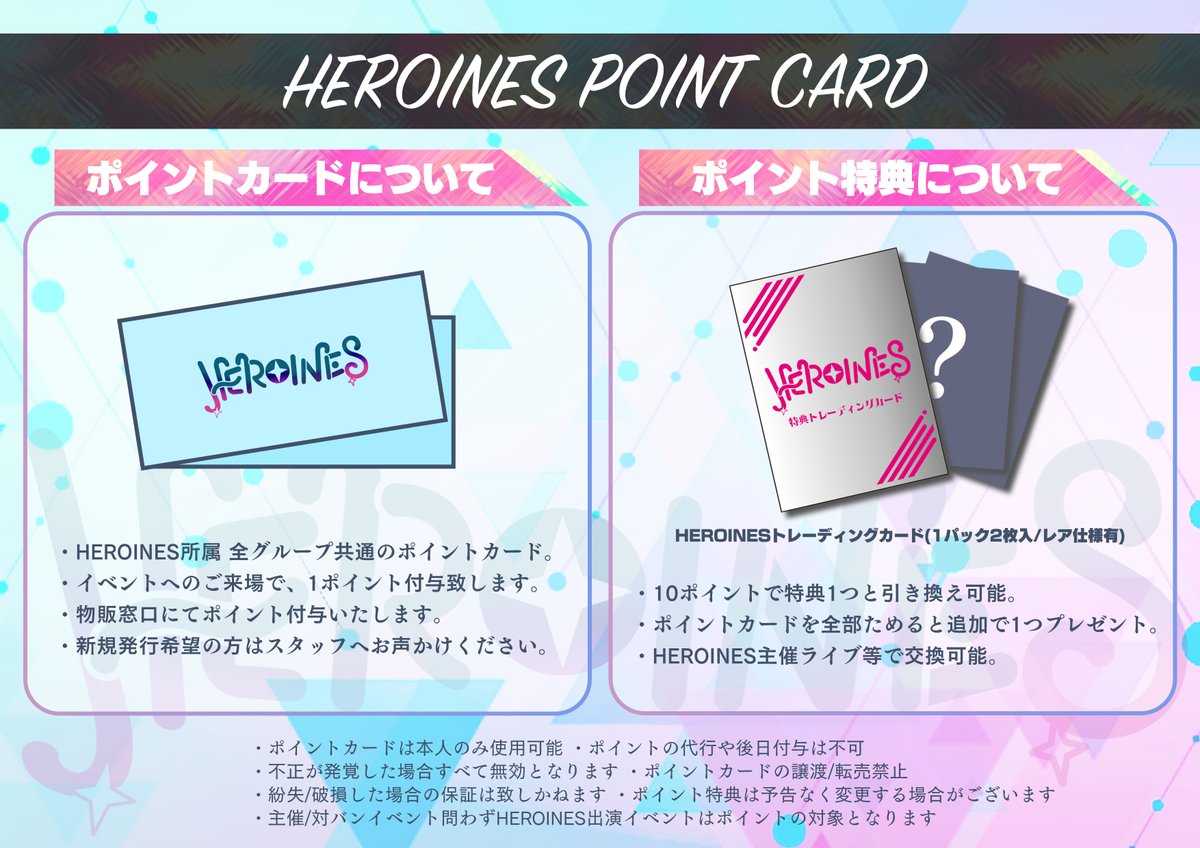 HEROINES POINT CARD

ポイントカードについて

HEROINES

・HEROINES所属 全グループ共通のポイントカード。
・イベントへのご来場で、1ポイント付与致します。
・物販窓口にてポイント付与いたします。
・新規発行希望の方はスタッフへお声かけください。

ポイント特典について

HEROINES
特典トレーディングカード

?

HEROINESトレーディングカード(1パック2枚入/レア仕様有)

・10ポイントで特典1つと引き換え可能。
・ポイントカードを全部ためると追加で1つプレゼント。
・HEROINES主催ライブ等で交換可能。

・ポイントカードは本人のみ使用可能 ・ポイントの代行や後日付与は不可
・不正が発覚した場合すべて無効となります ・ポイントカードの譲渡/転売禁止
・紛失/破損した場合の保証は致しかねます ・ポイント特典は予告なく変更する場合がございます
・主催/対バンイベント問わずHEROINES出演イベントはポイントの対象となります